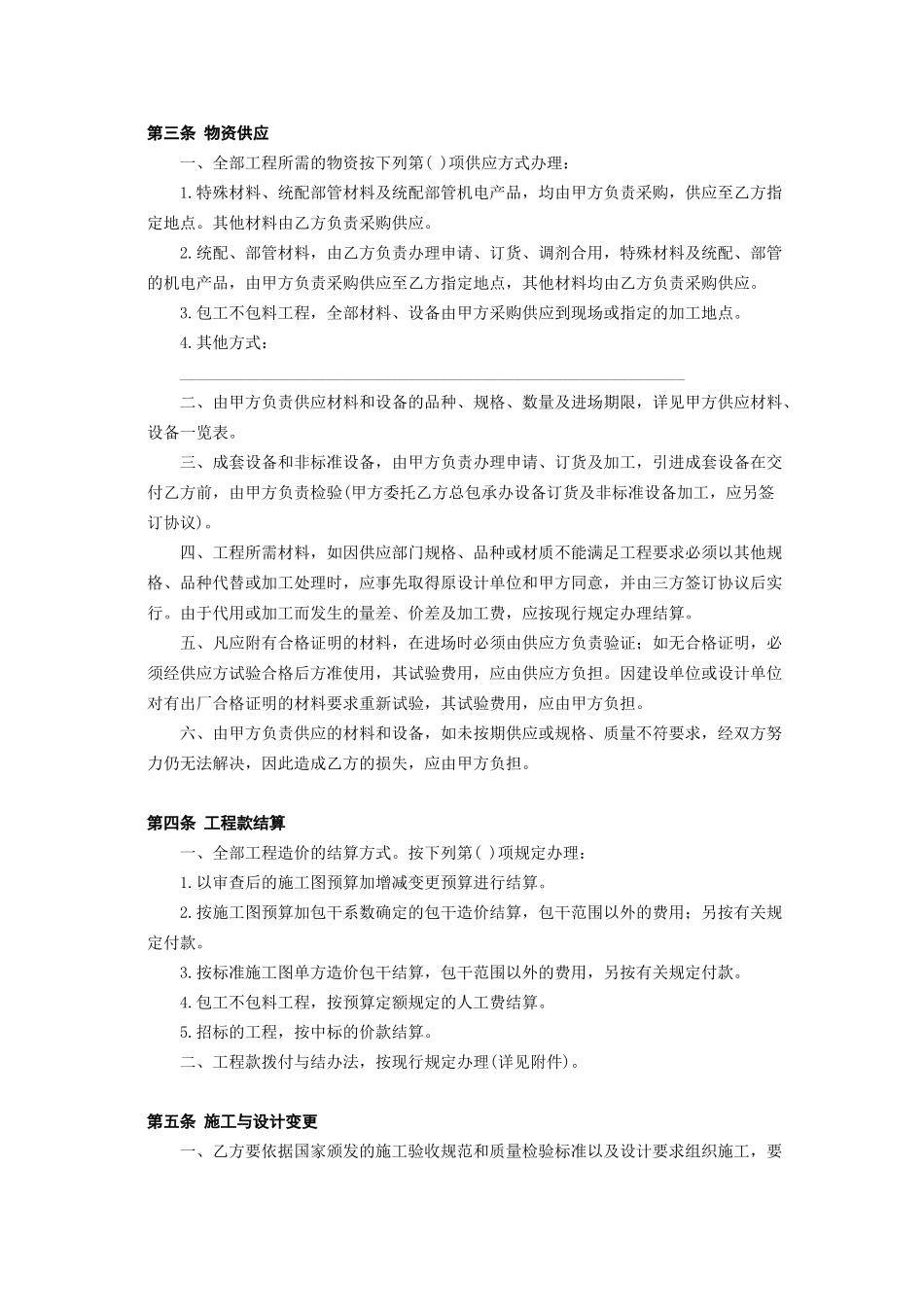 第三条 物资供应

一、全部工程所需的物资按下列第( )项供应方式办理：

1.特殊材料、统配部管材料及统配部管机电产品，均由甲方负责采购，供应至乙方指定地点。其他材料由乙方负责采购供应。

2.统配、部管材料，由乙方负责办理申请、订货、调剂合用，特殊材料及统配、部管的机电产品，由甲方负责采购供应至乙方指定地点，其他材料均由乙方负责采购供应。

3.包工不包料工程，全部材料、设备由甲方采购供应到现场或指定的加工地点。

4.其他方式：

二、由甲方负责供应材料和设备的品种、规格、数量及进场期限，详见甲方供应材料、设备一览表。

三、成套设备和非标准设备，由甲方负责办理申请、订货及加工，引进成套设备在交付乙方前，由甲方负责检验(甲方委托乙方总包承办设备订货及非标准设备加工，应另签订协议)。

四、工程所需材料，如因供应部门规格、品种或材质不能满足工程要求必须以其他规格、品种代替或加工处理时，应事先取得原设计单位和甲方同意，并由三方签订协议后实行。由于代用或加工而发生的量差、价差及加工费，应按现行规定办理结算。

五、凡应附有合格证明的材料，在进场时必须由供应方负责验证；如无合格证明，必须经供应方试验合格后方准使用，其试验费用，应由供应方负担。因建设单位或设计单位对有出厂合格证明的材料要求重新试验，其试验费用，应由甲方负担。

六、由甲方负责供应的材料和设备，如未按期供应或规格、质量不符要求，经双方努力仍无法解决，因此造成乙方的损失，应由甲方负担。

第四条 工程款结算

一、全部工程造价的结算方式。按下列第( )项规定办理：

1.以审查后的施工图预算加增减变更预算进行结算。

2.按施工图预算加包干系数确定的包干造价结算，包干范围以外的费用；另按有关规定付款。

3.按标准施工图单方造价包干结算，包干范围以外的费用，另按有关规定付款。

4.包工不包料工程，按预算定额规定的人工费结算。

5.招标的工程，按中标的价款结算。

二、工程款拨付与结办法，按现行规定办理(详见附件)。

第五条 施工与设计变更

一、乙方要依据国家颁发的施工验收规范和质量检验标准以及设计要求组织施工，要